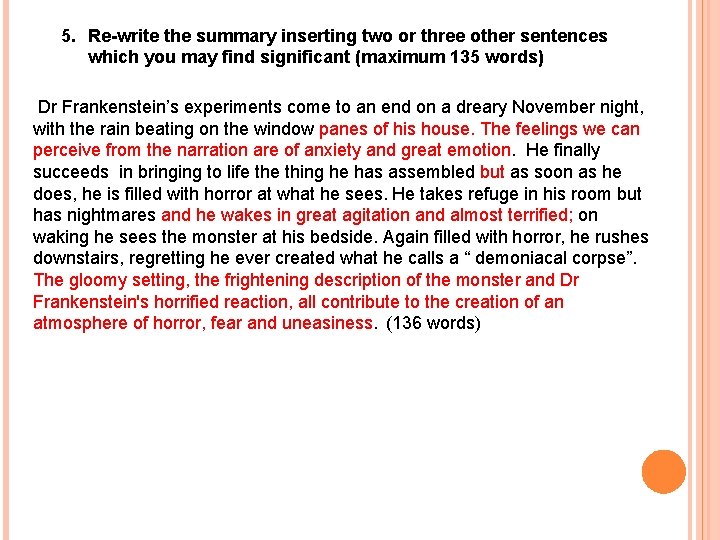 5. Re-write the summary inserting two or three other sentences which you may find significant (maximum 135 words)

Dr Frankenstein's experiments come to an end on a dreary November night, with the rain beating on the window panes of his house. The feelings we can perceive from the narration are of anxiety and great emotion. He finally succeeds in bringing to life the thing he has assembled but as soon as he does, he is filled with horror at what he sees. He takes refuge in his room but has nightmares and he wakes in great agitation and almost terrified; on waking he sees the monster at his bedside. Again filled with horror, he rushes downstairs, regretting he ever created what he calls a " demoniacal corpse". The gloomy setting, the frightening description of the monster and Dr Frankenstein's horrified reaction, all contribute to the creation of an atmosphere of horror, fear and uneasiness. (136 words)